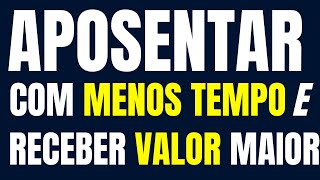 APOSENTAR
COM MENOS TEMPO E
RECEBER VALOR MAIOR